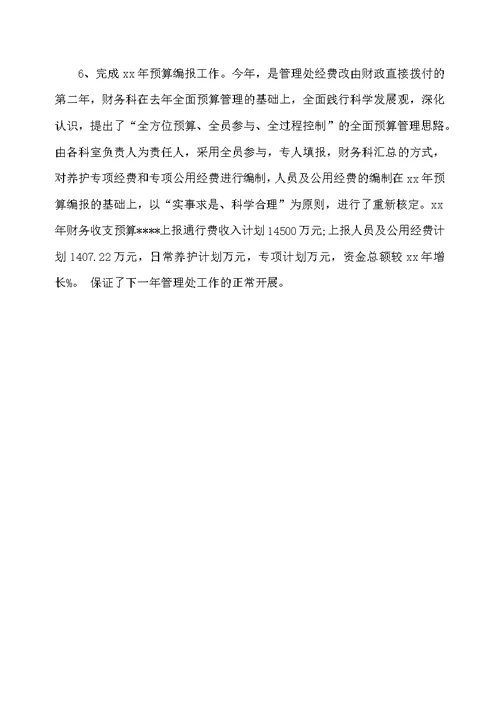 6、完成 xx 年预算编报工作。今年，是管理处经费改由财政直接拨付的第二年，财务科在去年全面预算管理的基础上，全面践行科学发展观，深化认识，提出了“全方位预算、全员参与、全过程控制”的全面预算管理思路。由各科室负责人为责任人，采用全员参与，专人填报，财务科汇总的方式，对养护专项经费和专项公用经费进行编制，人员及公用经费的编制在 xx 年预算编报的基础上，以“实事求是、科学合理”为原则，进行了重新核定。xx 年财务收支预算****上报通行费收入计划 14500 万元;上报人员及公用经费计划 1407.22 万元，日常养护计划万元，专项计划万元，资金总额较 xx 年增长%。 保证了下一年管理处工作的正常开展。